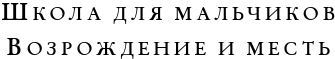 Школа для мальчиков
Возрождение и месть